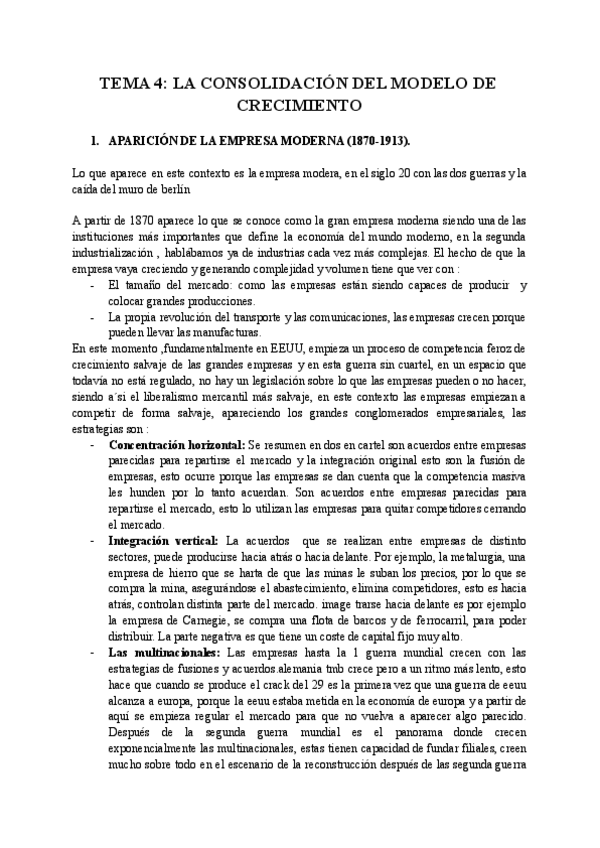 TEMA 4: LA CONSOLIDACIÓN DEL MODELO DE CRECIMIENTO

1. APARICIÓN DE LA EMPRESA MODERNA (1870-1913).

Lo que aparece en este contexto es la empresa modera, en el siglo 20 con las dos guerras y la caída del muro de berlín

A partir de 1870 aparece lo que se conoce como la gran empresa moderna siendo una de las instituciones más importantes que define la economía del mundo moderno, en la segunda industrialización , hablábamos ya de industrias cada vez más complejas. El hecho de que la empresa vaya creciendo y generando complejidad y volumen tiene que ver con :

- El tamaño del mercado: como las empresas están siendo capaces de producir y colocar grandes producciones.
- La propia revolución del transporte y las comunicaciones, las empresas crecen porque pueden llevar las manufacturas.

En este momento ,fundamentalmente en EEUU, empieza un proceso de competencia feroz de crecimiento salvaje de las grandes empresas y en esta guerra sin cuartel, en un espacio que todavía no está regulado, no hay un legislación sobre lo que las empresas pueden o no hacer, siendo a´si el liberalismo mercantil más salvaje, en este contexto las empresas empiezan a competir de forma salvaje, apareciendo los grandes conglomerados empresariales, las estrategias son :

- Concentración horizontal: Se resumen en dos en cartel son acuerdos entre empresas parecidas para repartirse el mercado y la integración original esto son la fusión de empresas, esto ocurre porque las empresas se dan cuenta que la competencia masiva les hunden por lo tanto acuerdan. Son acuerdos entre empresas parecidas para repartirse el mercado, esto lo utilizan las empresas para quitar competidores cerrando el mercado.
- Integración vertical: La acuerdos que se realizan entre empresas de distinto sectores, puede producirse hacia atrás o hacia delante. Por ejemplo, la metalurgia, una empresa de hierro que se harta de que las minas le suban los precios, por lo que se compra la mina, asegurándose el abastecimiento, elimina competidores, esto es hacia atrás, controlan distinta parte del mercado. image trarse hacia delante es por ejemplo la empresa de Carnegie, se compra una flota de barcos y de ferrocarril, para poder distribuir. La parte negativa es que tiene un coste de capital fijo muy alto.
- Las multinacionales: Las empresas hasta la 1 guerra mundial crecen con las estrategias de fusiones y acuerdos.alemania tmb crece pero a un ritmo más lento, esto hace que cuando se produce el crack del 29 es la primera vez que una guerra de eeuu alcanza a europa, porque la eeuu estaba metida en la economía de europa y a partir de aquí se empieza regular el mercado para que no vuelva a aparecer algo parecido. Después de la segunda guerra mundial es el panorama donde crecen exponencialmente las multinacionales, estas tienen capacidad de fundar filiales, creen mucho sobre todo en el escenario de la reconstrucción después de las segunda guerra